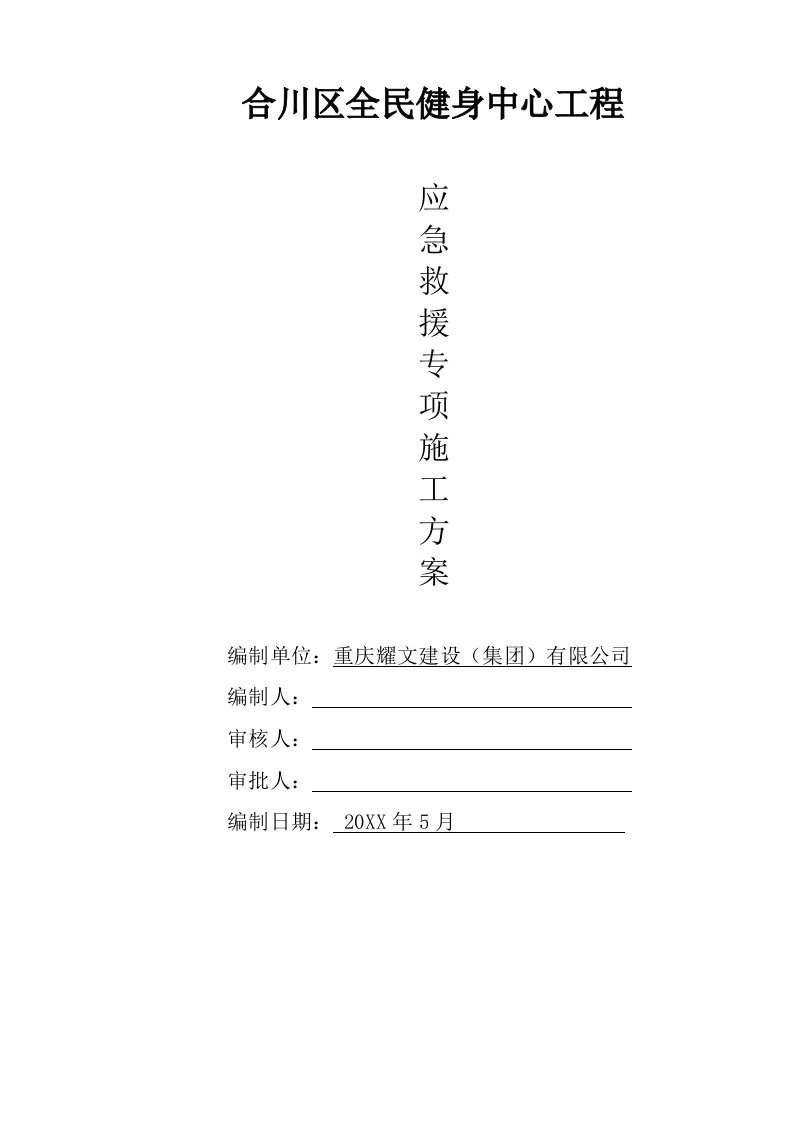 合川区全民健身中心工程

应急救援专项施工方案

编制单位：重庆耀文建设（集团）有限公司

编制人：

审核人：

审批人：

编制日期： 20XX 年 5 月